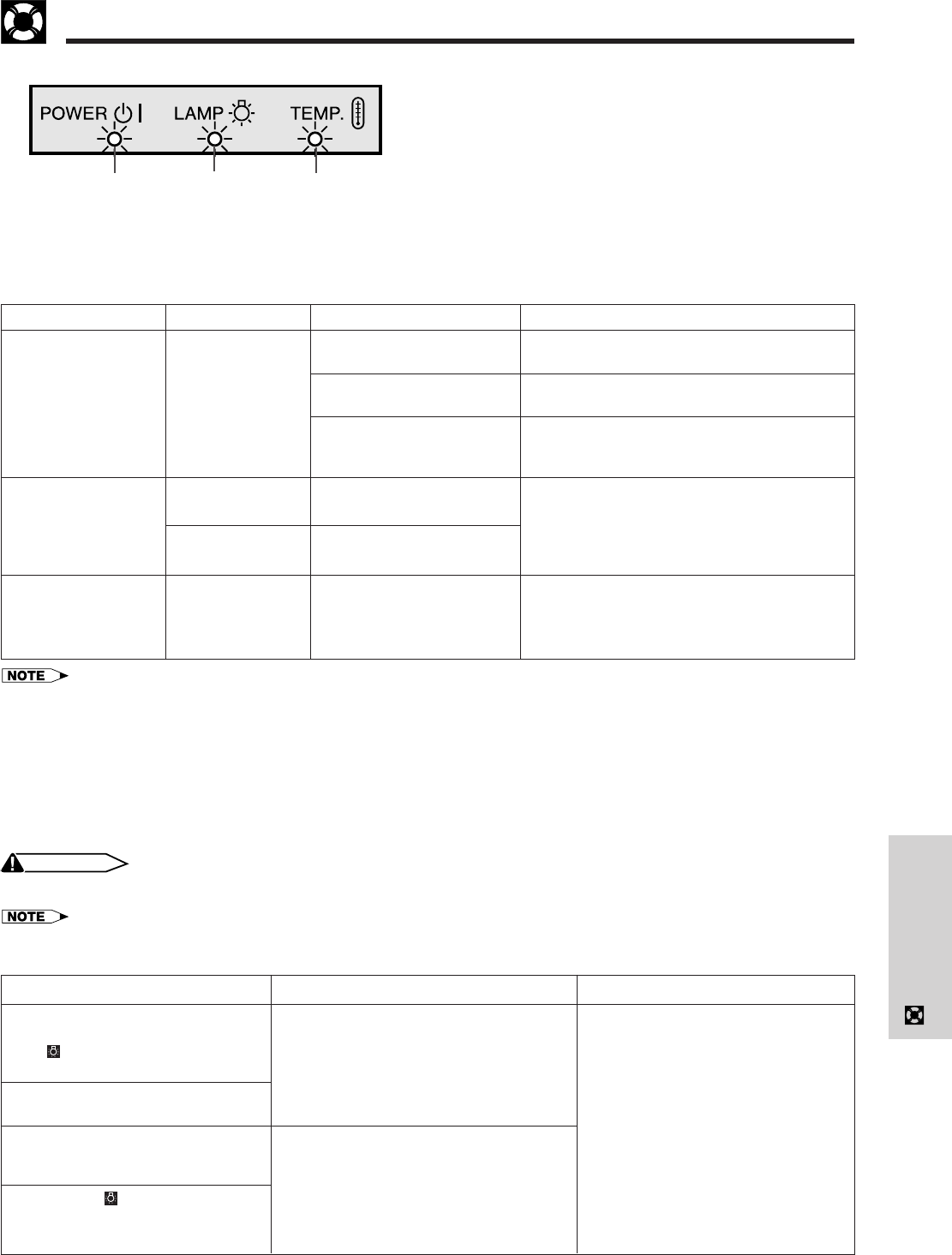 POWER LAMP TEMP.

NOTE

NOTE